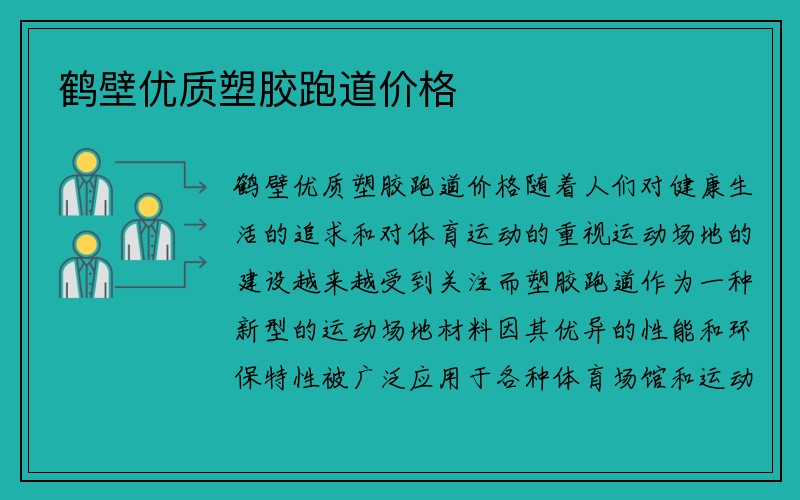 鹤壁优质塑胶跑道价格

鹤壁优质塑胶跑道价格随着人们对健康生活的追求和对体育运动的重视运动场地的建设越来越受到关注而塑胶跑道作为一种新型的运动场地材料因其优异的性能和环保特性被广泛应用于各种体育场馆和运动